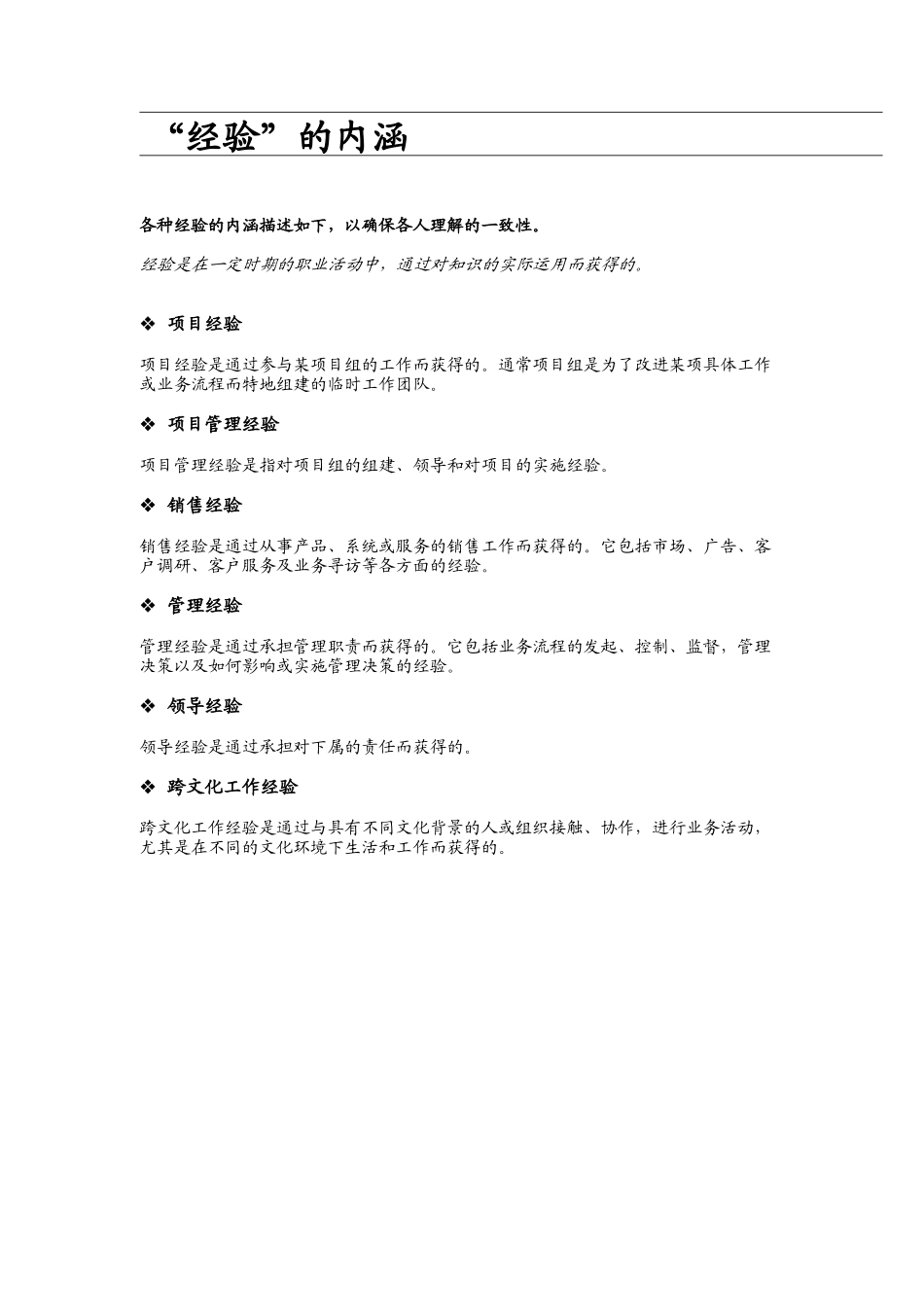 “经验”的内涵

各种经验的内涵描述如下，以确保各人理解的一致性。

经验是在一定时期的职业活动中，通过对知识的实际运用而获得的。

❖ 项目经验

项目经验是通过参与某项目组的工作而获得的。通常项目组是为了改进某项具体工作或业务流程而特地组建的临时工作团队。

❖ 项目管理经验

项目管理经验是指对项目组的组建、领导和对项目的实施经验。

❖ 销售经验

销售经验是通过从事产品、系统或服务的销售工作而获得的。它包括市场、广告、客户调研、客户服务及业务寻访等各方面的经验。

❖ 管理经验

管理经验是通过承担管理职责而获得的。它包括业务流程的发起、控制、监督，管理决策以及如何影响或实施管理决策的经验。

❖ 领导经验

领导经验是通过承担对下属的责任而获得的。

❖ 跨文化工作经验

跨文化工作经验是通过与具有不同文化背景的人或组织接触、协作，进行业务活动，尤其是在不同的文化环境下生活和工作而获得的。